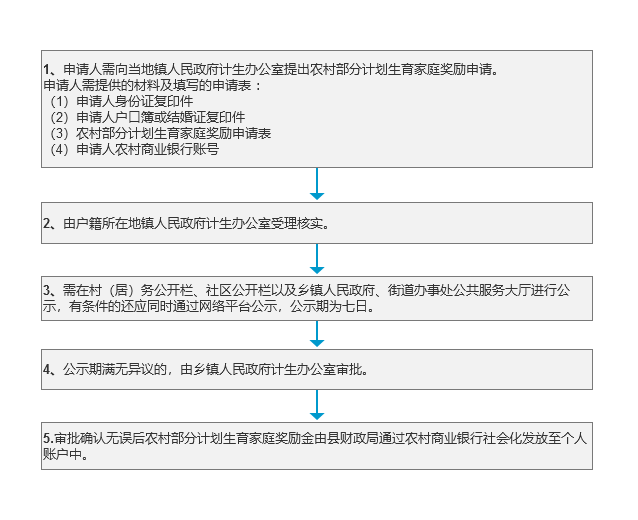 1、申请人需向当地镇人民政府计生办公室提出农村部分计划生育家庭奖励申请。
申请人需提供的材料及填写的申请表：
（1）申请人身份证复印件
（2）申请人户口簿或结婚证复印件
（3）农村部分计划生育家庭奖励申请表
（4）申请人农村商业银行账号

2、由户籍所在地镇人民政府计生办公室受理核实。

3、需在村（居）务公开栏、社区公开栏以及乡镇人民政府、街道办事处公共服务大厅进行公示，有条件的还应同时通过网络平台公示，公示期为七日。

4、公示期满无异议的，由乡镇人民政府计生办公室审批。

5.审批确认无误后农村部分计划生育家庭奖励金由县财政局通过农村商业银行社会化发放至个人账户中。